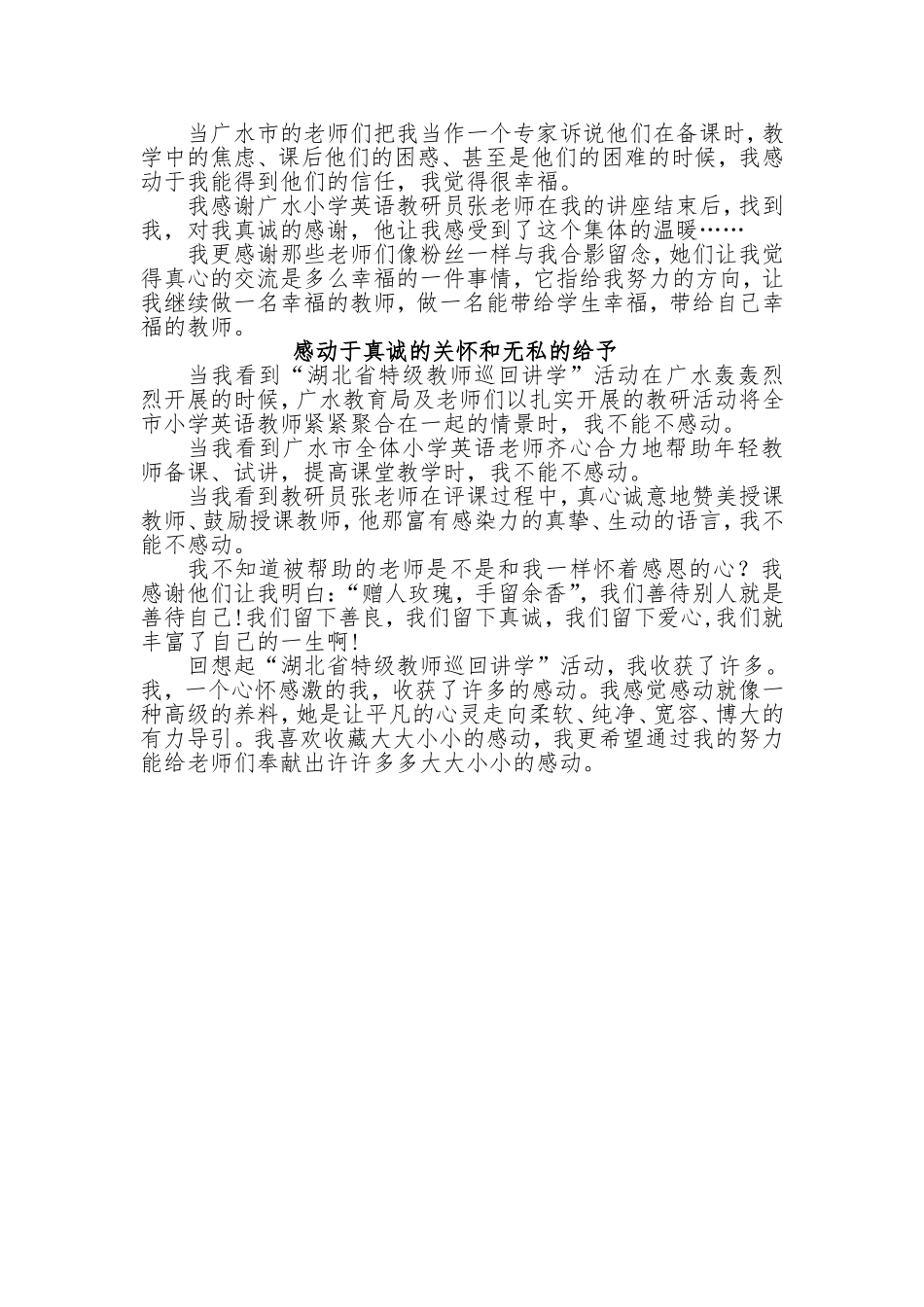 当广水市的老师们把我当作一个专家诉说他们在备课时，教学中的焦虑、课后他们的困惑、甚至是他们的困难的时候，我感动于我能得到他们的信任，我觉得很幸福。

我感谢广水小学英语教研员张老师在我的讲座结束后，找到我，对我真诚的感谢，他让我感受到了这个集体的温暖……

我更感谢那些老师们像粉丝一样与我合影留念，她们让我觉得真心的交流是多么幸福的一件事情，它指给我努力的方向，让我继续做一名幸福的教师，做一名能带给学生幸福，带给自己幸福的教师。

感动于真诚的关怀和无私的给予

当我看到“湖北省特级教师巡回讲学”活动在广水轰轰烈烈开展的时候，广水教育局及老师们以扎实开展的教研活动将全市小学英语教师紧紧聚合在一起的情景时，我不能不感动。

当我看到广水市全体小学英语老师齐心合力地帮助年轻教师备课、试讲，提高课堂教学时，我不能不感动。

当我看到教研员张老师在评课过程中，真心诚意地赞美授课教师、鼓励授课教师，他那富有感染力的真挚、生动的语言，我不能不感动。

我不知道被帮助的老师是不是和我一样怀着感恩的心？我感谢他们让我明白：“赠人玫瑰，手留余香”，我们善待别人就是善待自己！我们留下善良，我们留下真诚，我们留下爱心，我们就丰富了自己的一生啊！

回想起“湖北省特级教师巡回讲学”活动，我收获了许多。我，一个心怀感激的我，收获了许多的感动。我感觉感动就像一种高级的养料，她是让平凡的心灵走向柔软、纯净、宽容、博大的有力导引。我喜欢收藏大大小小的感动，我更希望通过我的努力能给老师们奉献出许许多多大大小小的感动。